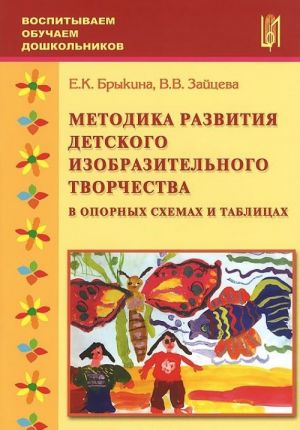 ВОСПИТЫВАЕМ
ОБУЧАЕМ
ДОШКОЛЬНИКОВ

Е.К. Брыкина, В.В. Зайцева

МЕТОДИКА РАЗВИТИЯ ДЕТСКОГО ИЗОБРАЗИТЕЛЬНОГО ТВОРЧЕСТВА

В ОПОРНЫХ СХЕМАХ И ТАБЛИЦАХ